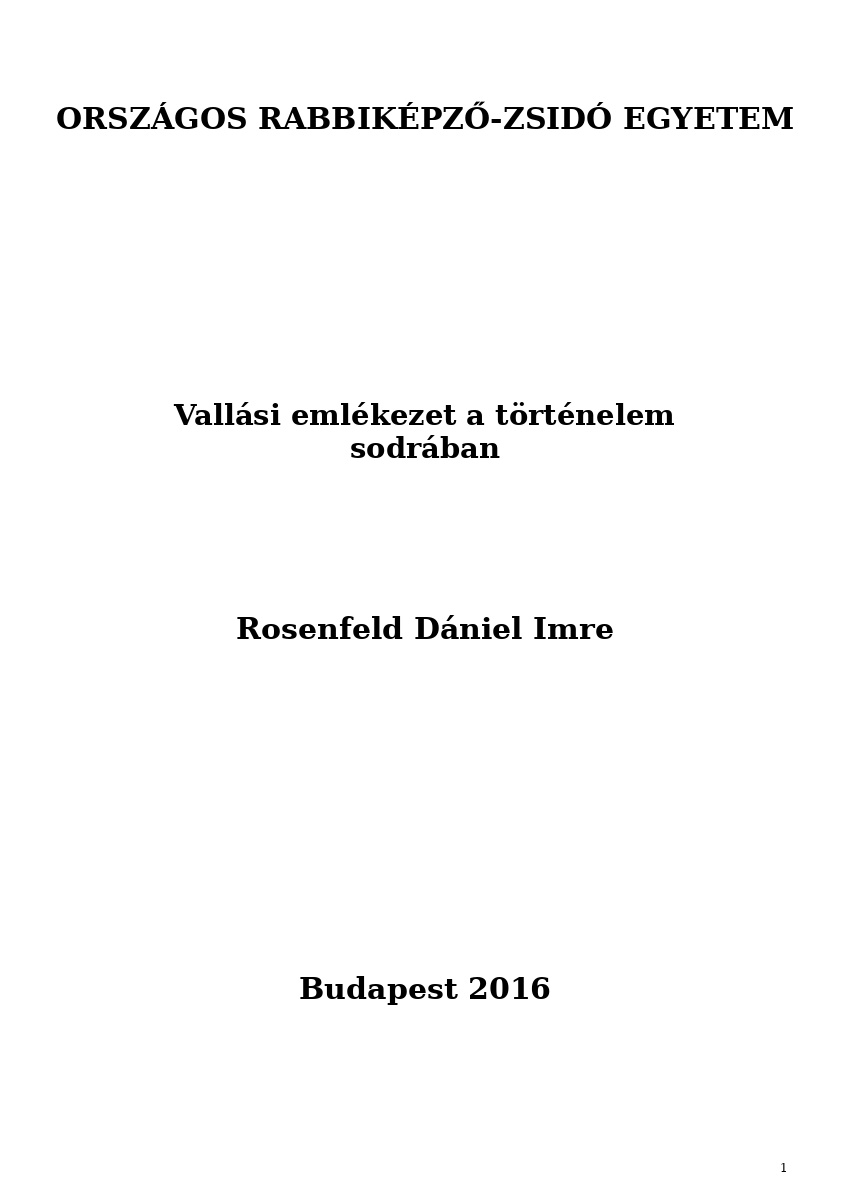 ORSZÁGOS RABBIKÉPZŐ-ZSIDÓ EGYETEM

Vallási emlékezet a történelem sodrában

Rosenfeld Dániel Imre

Budapest 2016

1